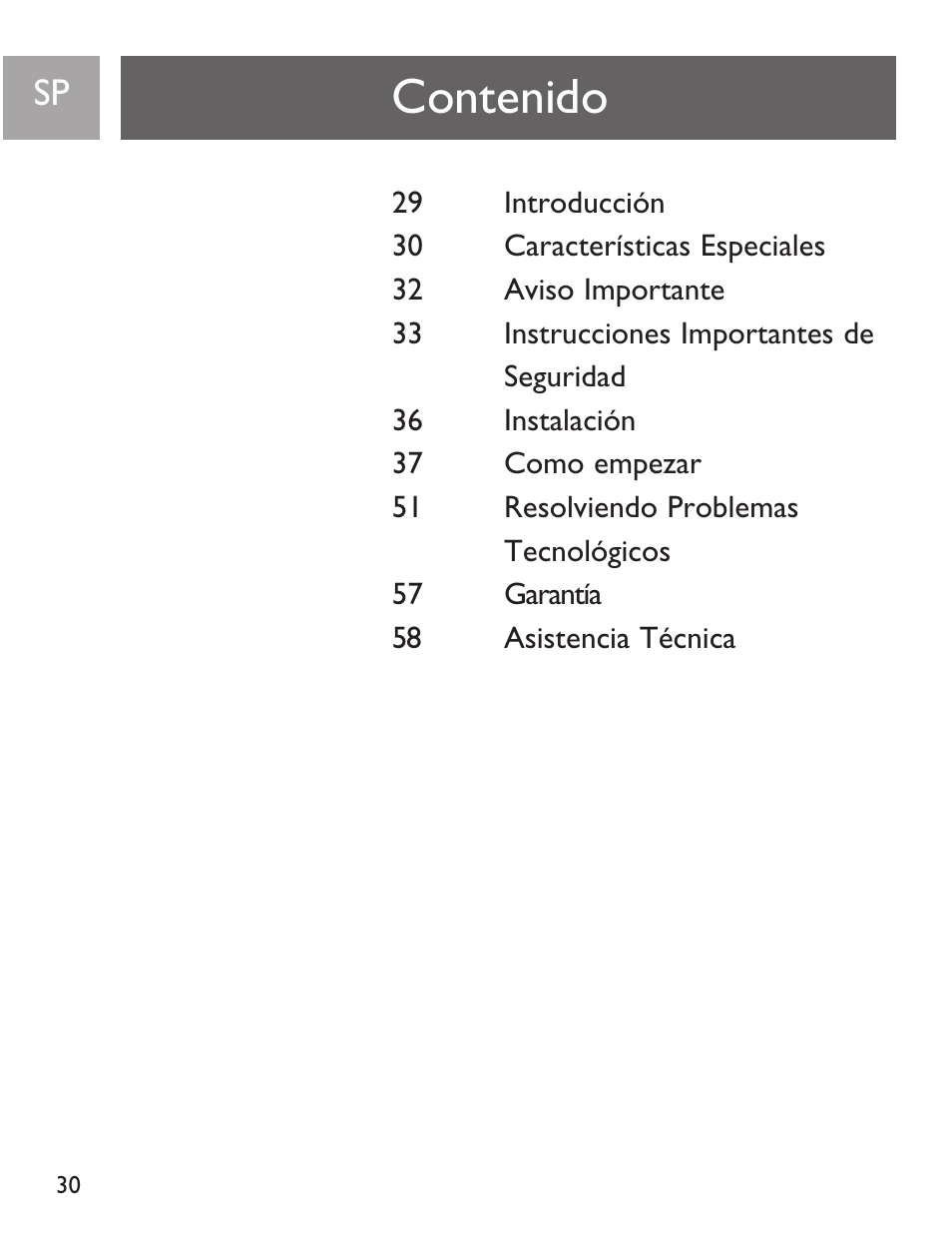 SP

Contenido

29 Introducción
30 Características Especiales
32 Aviso Importante
33 Instrucciones Importantes de Seguridad
36 Instalación
37 Como empezar
51 Resolviendo Problemas Tecnológicos
57 Garantía
58 Asistencia Técnica

30